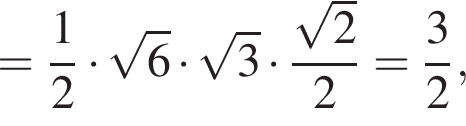 $= \frac{1}{2} \cdot \sqrt{6} \cdot \sqrt{3} \cdot \frac{\sqrt{2}}{2} = \frac{3}{2},$